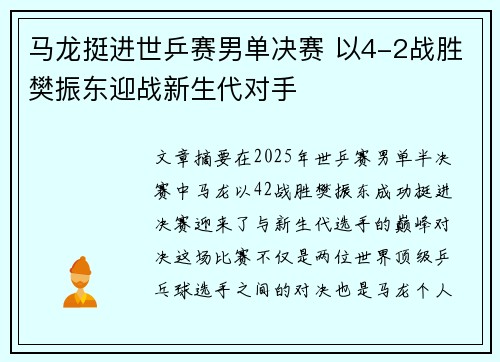 马龙挺进世乒赛男单决赛 以4-2战胜樊振东迎战新生代对手

文章摘要在2025年世乒赛男单半决赛中马龙以42战胜樊振东成功挺进决赛迎来了与新生代选手的巅峰对决这场比赛不仅是两位世界顶级乒乓球选手之间的对决也是马龙个人